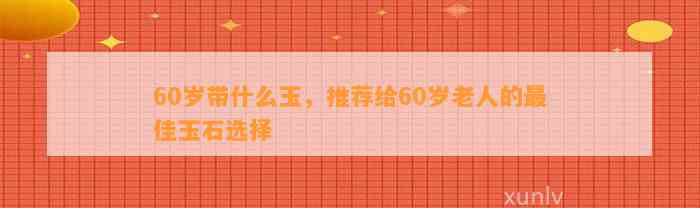 60岁带什么玉，推荐给60岁老人的最佳玉石选择

xunlv